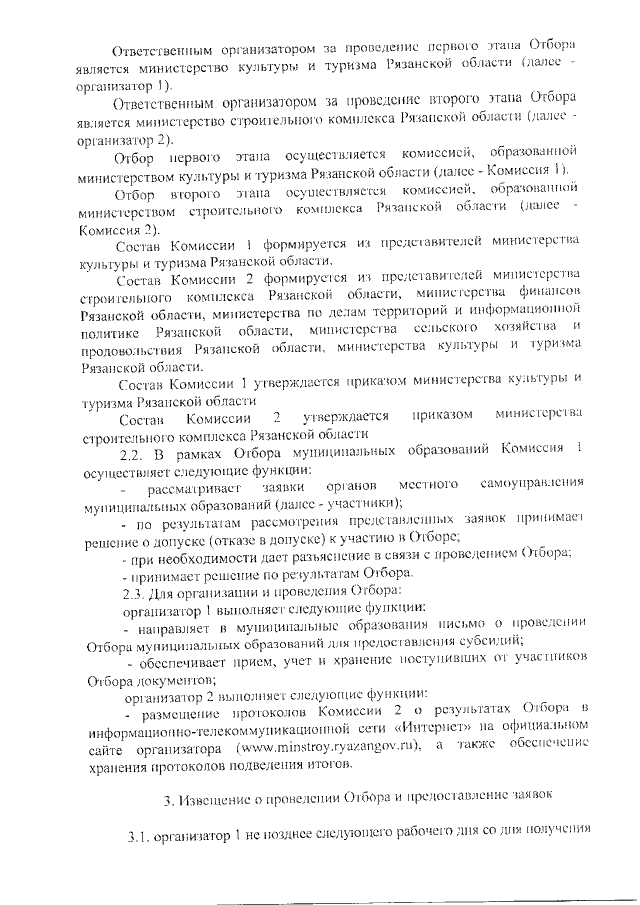 Ответственным организатором за проведение первого этапа Отбора является министерство культуры и туризма Рязанской области (далее - организатор 1).

Ответственным организатором за проведение второго этапа Отбора является министерство строительного комплекса Рязанской области (далее - организатор 2).

Отбор первого этапа осуществляется комиссией, образованной министерством культуры и туризма Рязанской области (далее - Комиссия 1).

Отбор второго этапа осуществляется комиссией, образованной министерством строительного комплекса Рязанской области (далее - Комиссия 2).

Состав Комиссии 1 формируется из представителей министерства культуры и туризма Рязанской области.

Состав Комиссии 2 формируется из представителей министерства строительного комплекса Рязанской области, министерства финансов Рязанской области, министерства по делам территорий и информационной политике Рязанской области, министерства сельского хозяйства и продовольствия Рязанской области, министерства культуры и туризма Рязанской области.

Состав Комиссии 1 утверждается приказом министерства культуры и туризма Рязанской области

Состав Комиссии 2 утверждается приказом министерства строительного комплекса Рязанской области

2.2. В рамках Отбора муниципальных образований Комиссия 1 осуществляет следующие функции:

- рассматривает заявки органов местного самоуправления муниципальных образований (далее - участники);

- по результатам рассмотрения представленных заявок принимает решение о допуске (отказе в допуске) к участию в Отборе;

- при необходимости дает разъяснение в связи с проведением Отбора;

- принимает решение по результатам Отбора.

2.3. Для организации и проведения Отбора:

организатор 1 выполняет следующие функции:

- направляет в муниципальные образования письмо о проведении Отбора муниципальных образований для предоставления субсидий;

- обеспечивает прием, учет и хранение поступивших от участников Отбора документов;

организатор 2 выполняет следующие функции:

- размещение протоколов Комиссии 2 о результатах Отбора в информационно-телекоммуникационной сети «Интернет» на официальном сайте организатора (www.minstroy.ryazangov.ru), а также обеспечение хранения протоколов подведения итогов.

3. Извещение о проведении Отбора и предоставление заявок

3.1. организатор 1 не позднее следующего рабочего дня со дня получения